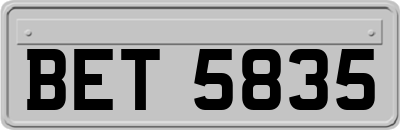 BET 5835